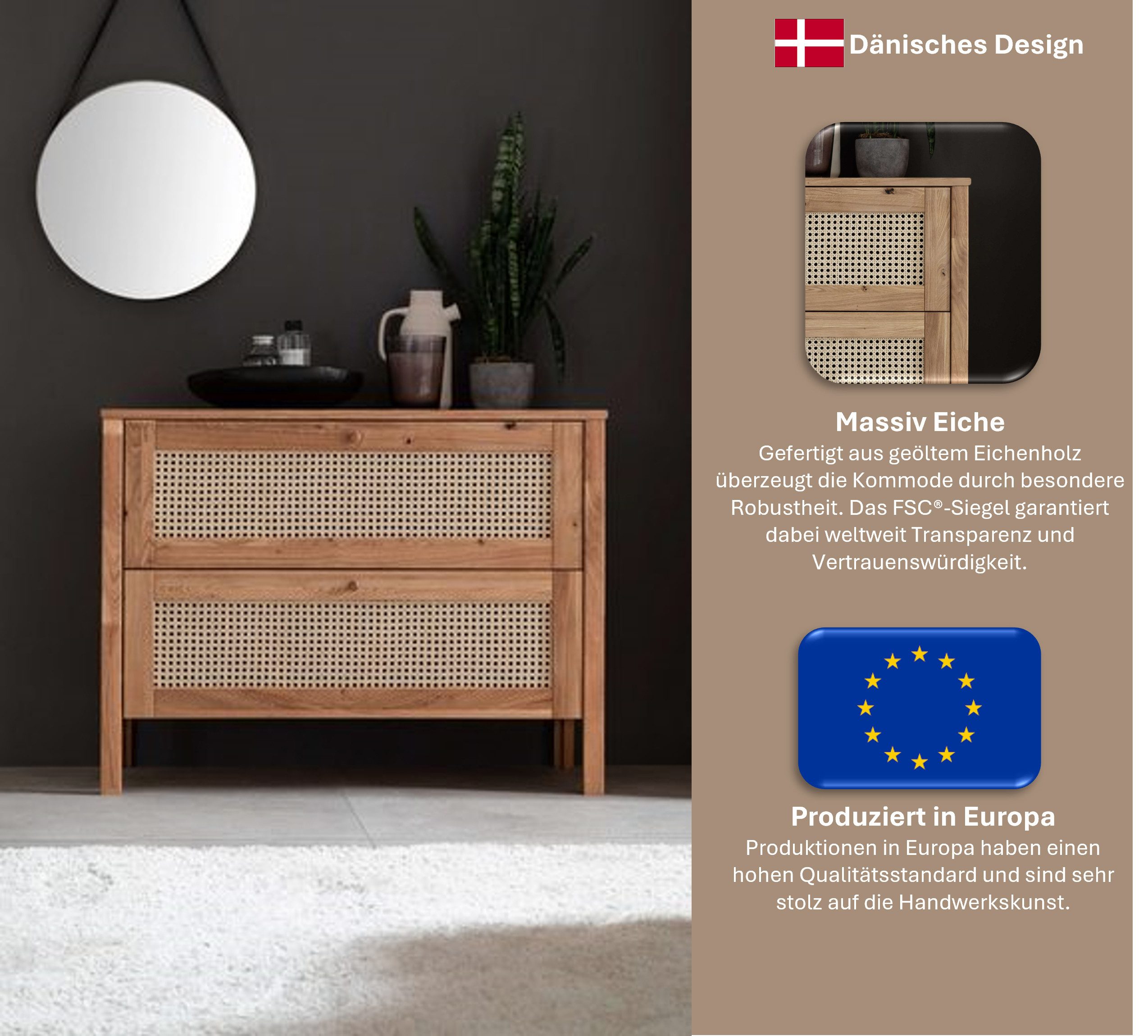 Dänisches Design

Massiv Eiche
Gefertigt aus geöltem Eichenholz überzeugt die Kommode durch besondere Robustheit. Das FSC®-Siegel garantiert dabei weltweit Transparenz und Vertrauenswürdigkeit.

Produziert in Europa
Produktionen in Europa haben einen hohen Qualitätsstandard und sind sehr stolz auf die Handwerkskunst.